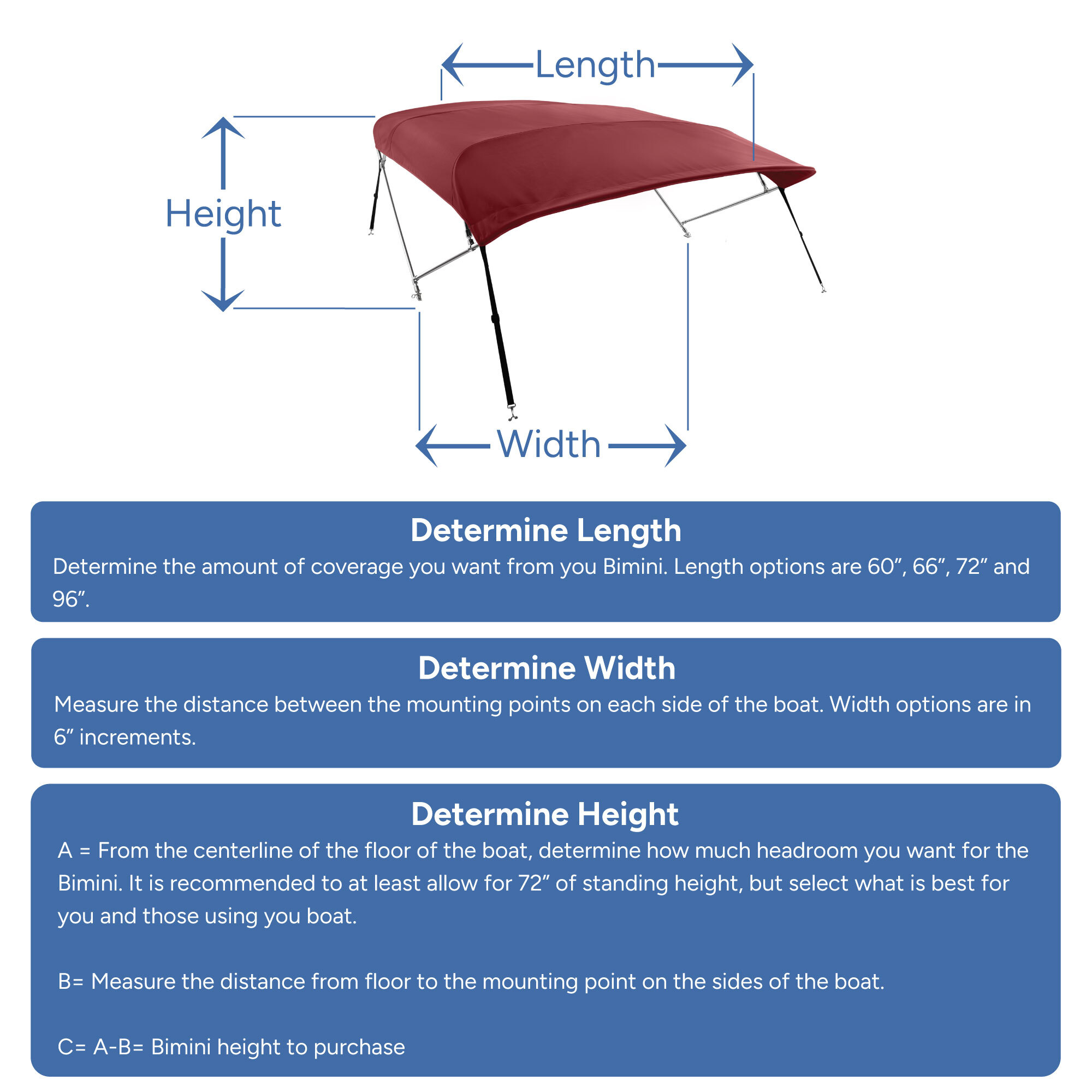 Length

Height

Width

Determine Length

Determine the amount of coverage you want from you Bimini. Length options are 60″, 66″, 72″ and 96″.

Determine Width

Measure the distance between the mounting points on each side of the boat. Width options are in 6″ increments.

Determine Height

A = From the centerline of the floor of the boat, determine how much headroom you want for the Bimini. It is recommended to at least allow for 72″ of standing height, but select what is best for you and those using you boat.

B= Measure the distance from floor to the mounting point on the sides of the boat.

C= A-B= Bimini height to purchase